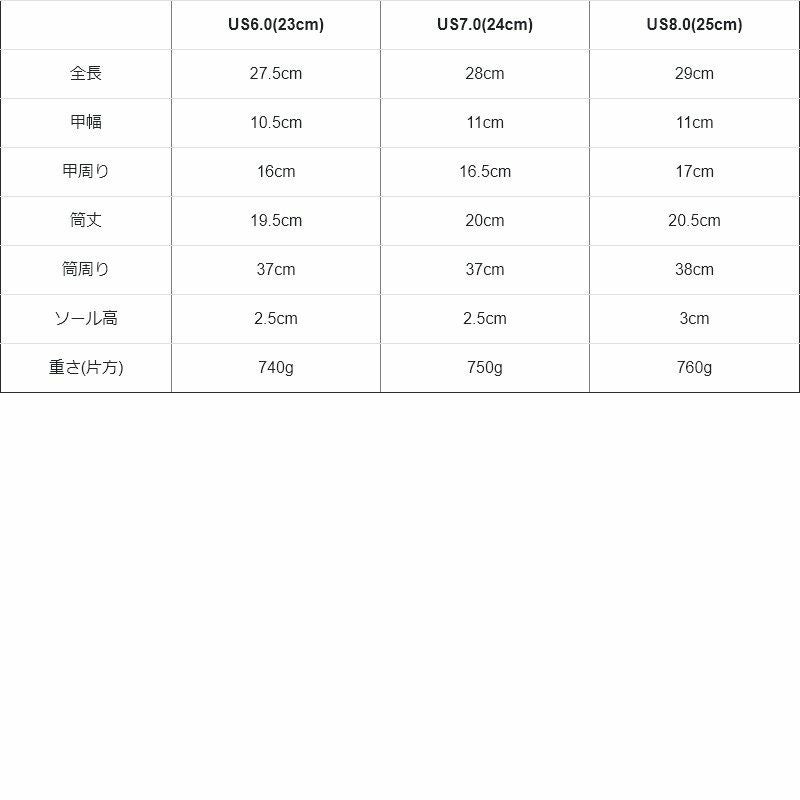 |  | US6.0(23cm) | US7.0(24cm) | US8.0(25cm) |
|---|---|---|---|
| 全長 | 27.5cm | 28cm | 29cm |
| 甲幅 | 10.5cm | 11cm | 11cm |
| 甲周り | 16cm | 16.5cm | 17cm |
| 筒丈 | 19.5cm | 20cm | 20.5cm |
| 筒周り | 37cm | 37cm | 38cm |
| ソール高 | 2.5cm | 2.5cm | 3cm |
| 重さ(片方) | 740g | 750g | 760g |